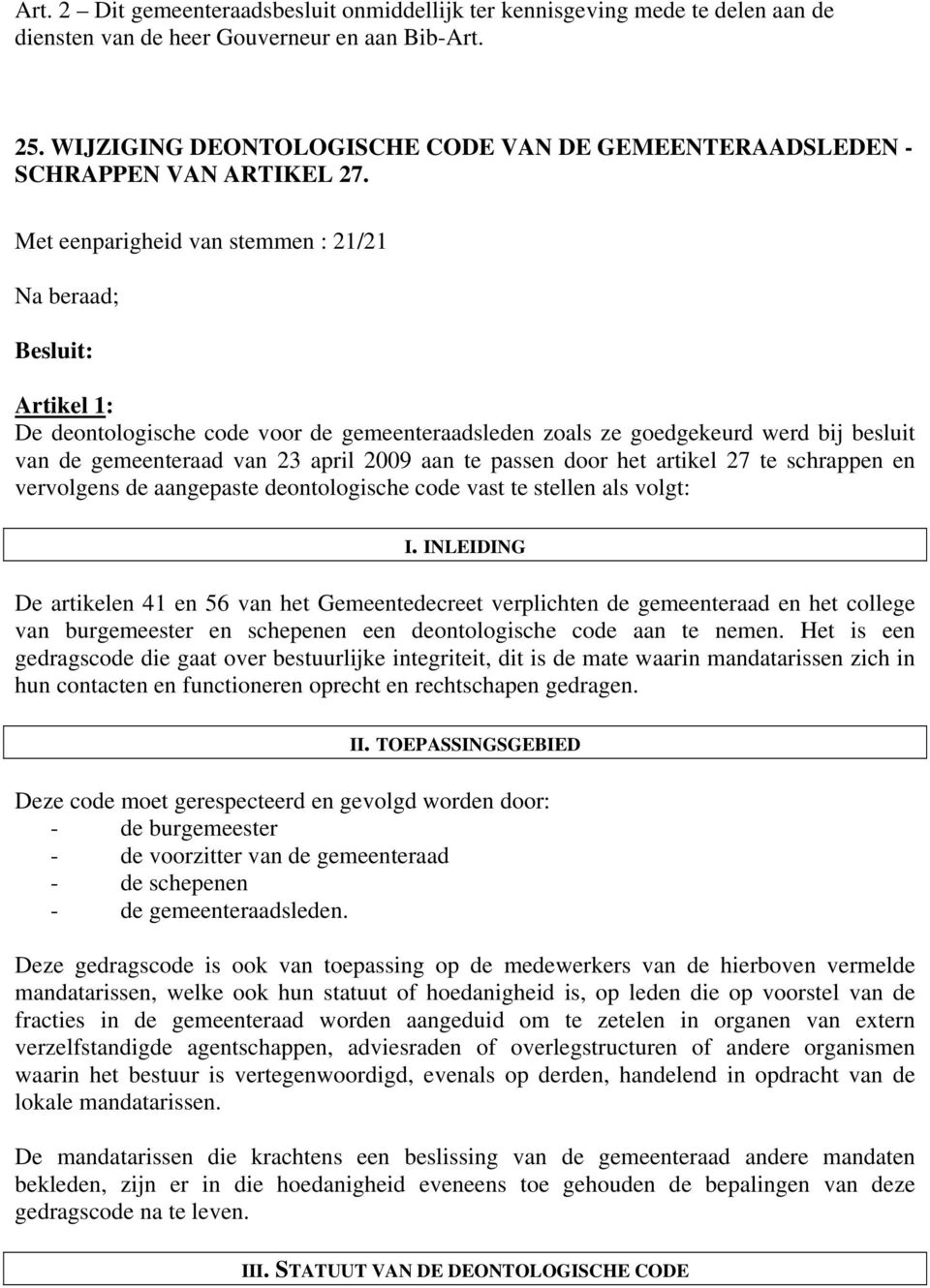 Art. 2 – Dit gemeenteraadsbesluit onmiddellijk ter kennisgeving mede te delen aan de diensten van de heer Gouverneur en aan Bib-Art.

25. WIJZIGING DEONTOLOGISCHE CODE VAN DE GEMEENTERAADSLEDEN - SCHRAPPEN VAN ARTIKEL 27.

Met eenparigheid van stemmen : 21/21

Na beraad;

Besluit:

Artikel 1:
De deontologische code voor de gemeenteraadsleden zoals ze goedgekeurd werd bij besluit van de gemeenteraad van 23 april 2009 aan te passen door het artikel 27 te schrappen en vervolgens de aangepaste deontologische code vast te stellen als volgt:

I. INLEIDING

De artikelen 41 en 56 van het Gemeentedecreet verplichten de gemeenteraad en het college van burgemeester en schepenen een deontologische code aan te nemen. Het is een gedragscode die gaat over bestuurlijke integriteit, dit is de mate waarin mandatarissen zich in hun contacten en functioneren oprecht en rechtschapen gedragen.

II. TOEPASSINGSGEBIED

Deze code moet gerespecteerd en gevolgd worden door:
- de burgemeester
- de voorzitter van de gemeenteraad
- de schepenen
- de gemeenteraadsleden.

Deze gedragscode is ook van toepassing op de medewerkers van de hierboven vermelde mandatarissen, welke ook hun statuut of hoedanigheid is, op leden die op voorstel van de fracties in de gemeenteraad worden aangeduid om te zetelen in organen van extern verzelfstandigde agentschappen, adviesraden of overlegstructuren of andere organismen waarin het bestuur is vertegenwoordigd, evenals op derden, handelend in opdracht van de lokale mandatarissen.

De mandatarissen die krachtens een beslissing van de gemeenteraad andere mandaten bekleden, zijn er in die hoedanigheid eveneens toe gehouden de bepalingen van deze gedragscode na te leven.

III. STATUUT VAN DE DEONTOLOGISCHE CODE